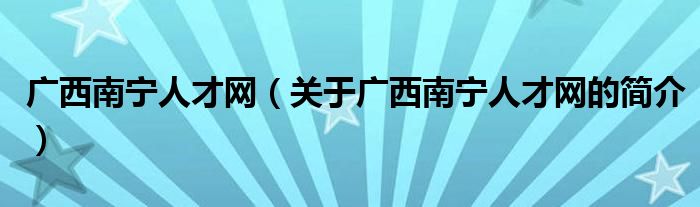 广西南宁人才网（关于广西南宁人才网的简介）